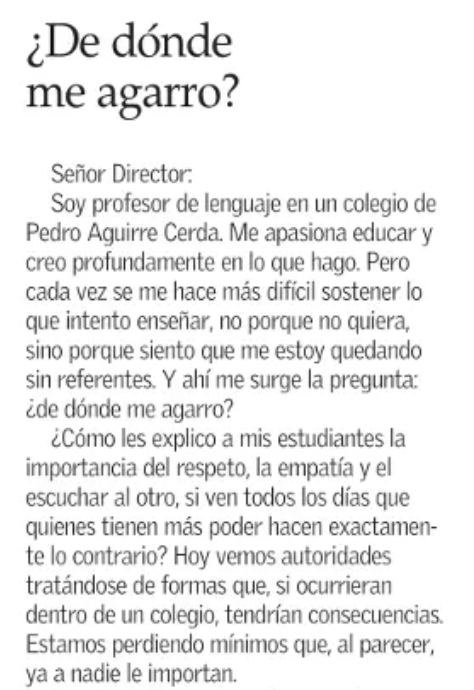 ¿De dónde me agarro?

Señor Director:

Soy profesor de lenguaje en un colegio de Pedro Aguirre Cerda. Me apasiona educar y creo profundamente en lo que hago. Pero cada vez se me hace más difícil sostener lo que intento enseñar, no porque no quiera, sino porque siento que me estoy quedando sin referentes. Y ahí me surge la pregunta: ¿de dónde me agarro?

¿Cómo les explico a mis estudiantes la importancia del respeto, la empatía y el escuchar al otro, si ven todos los días que quienes tienen más poder hacen exactamente lo contrario? Hoy vemos autoridades tratándose de formas que, si ocurrieran dentro de un colegio, tendrían consecuencias. Estamos perdiendo mínimos que, al parecer, ya a nadie le importan.